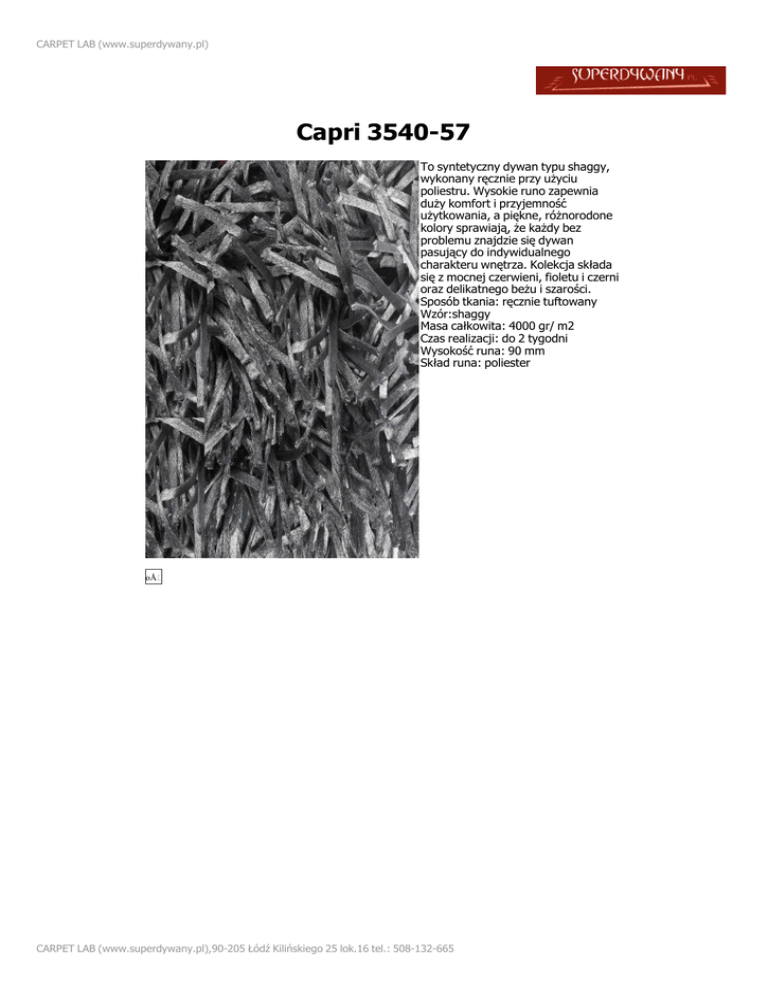 CARPET LAB (www.superdywany.pl)

SUPERDYWANY

Capri 3540-57

To syntetyczny dywan typu shaggy, wykonany ręcznie przy użyciu poliestru. Wysokie runo zapewnia duży komfort i przyjemność użytkowania, a piękne, różnorodone kolory sprawiają, że każdy bez problemu znajdzie się dywan pasujący do indywidualnego charakteru wnętrza. Kolekcja składa się z mocnej czerwieni, fioletu i czerni oraz delikatnego beżu i szarości.
Sposób tkania: ręcznie tuftowany
Wzór:shaggy
Masa całkowita: 4000 gr/ m2
Czas realizacji: do 2 tygodni
Wysokość runa: 90 mm
Skład runa: poliester

CARPET LAB (www.superdywany.pl),90-205 Łódź Kilińskiego 25 lok.16 tel.: 508-132-665